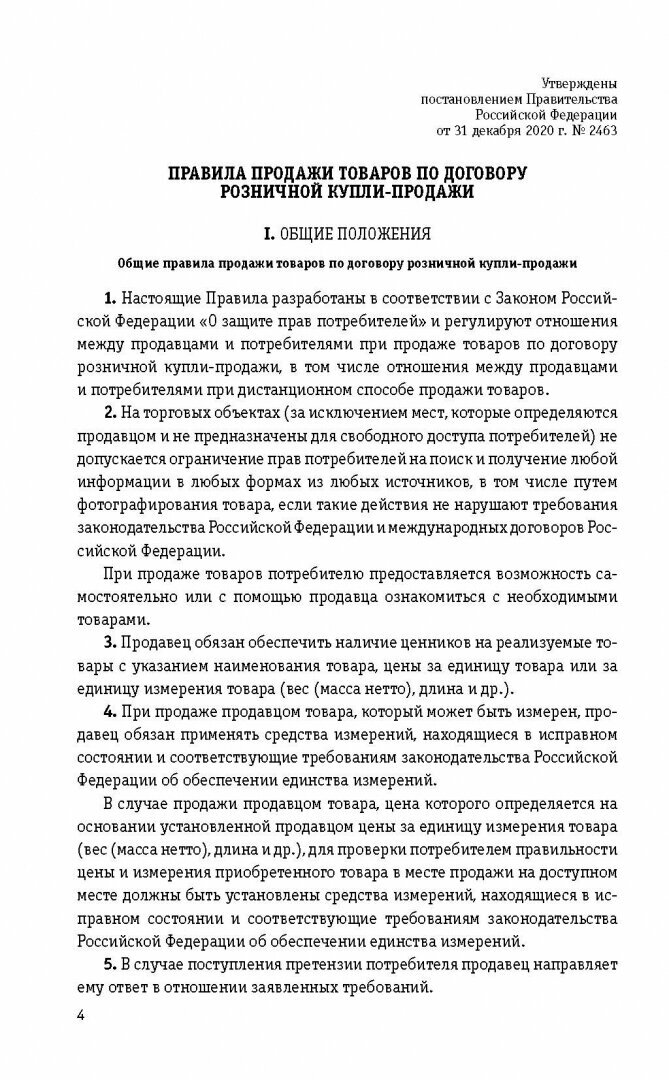 Утверждены
постановлением Правительства
Российской Федерации
от 31 декабря 2020 г. № 2463

ПРАВИЛА ПРОДАЖИ ТОВАРОВ ПО ДОГОВОРУ РОЗНИЧНОЙ КУПЛИ-ПРОДАЖИ

I. ОБЩИЕ ПОЛОЖЕНИЯ

Общие правила продажи товаров по договору розничной купли-продажи

1. Настоящие Правила разработаны в соответствии с Законом Российской Федерации «О защите прав потребителей» и регулируют отношения между продавцами и потребителями при продаже товаров по договору розничной купли-продажи, в том числе отношения между продавцами и потребителями при дистанционном способе продажи товаров.

2. На торговых объектах (за исключением мест, которые определяются продавцом и не предназначены для свободного доступа потребителей) не допускается ограничение прав потребителей на поиск и получение любой информации в любых формах из любых источников, в том числе путем фотографирования товара, если такие действия не нарушают требования законодательства Российской Федерации и международных договоров Российской Федерации.

При продаже товаров потребителю предоставляется возможность самостоятельно или с помощью продавца ознакомиться с необходимыми товарами.

3. Продавец обязан обеспечить наличие ценников на реализуемые товары с указанием наименования товара, цены за единицу товара или за единицу измерения товара (вес (масса нетто), длина и др.).

4. При продаже продавцом товара, который может быть измерен, продавец обязан применять средства измерений, находящиеся в исправном состоянии и соответствующие требованиям законодательства Российской Федерации об обеспечении единства измерений.

В случае продажи продавцом товара, цена которого определяется на основании установленной продавцом цены за единицу измерения товара (вес (масса нетто), длина и др.), для проверки потребителем правильности цены и измерения приобретенного товара в месте продажи на доступном месте должны быть установлены средства измерений, находящиеся в исправном состоянии и соответствующие требованиям законодательства Российской Федерации об обеспечении единства измерений.

5. В случае поступления претензии потребителя продавец направляет ему ответ в отношении заявленных требований.

4